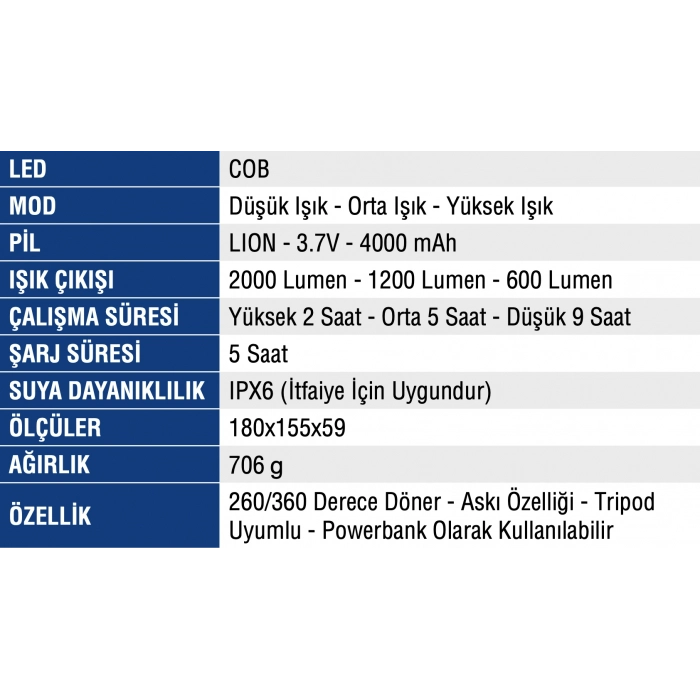 | LED | COB |
|---|---|
| MOD | Düşük Işık - Orta Işık - Yüksek Işık |
| PİL | LION - 3.7V - 4000 mAh |
| IŞIK ÇIKIŞI | 2000 Lumen - 1200 Lumen - 600 Lumen |
| ÇALIŞMA SÜRESİ | Yüksek 2 Saat - Orta 5 Saat - Düşük 9 Saat |
| ŞARJ SÜRESİ | 5 Saat |
| SUYA DAYANIKLILIK | IPX6 (İtfaiye İçin Uygundur) |
| ÖLÇÜLER | 180x155x59 |
| AĞIRLIK | 706 g |
| ÖZELLİK | 260/360 Derece Döner - Askı Özelliği - Tripod Uyumlu - Powerbank Olarak Kullanılabilir |